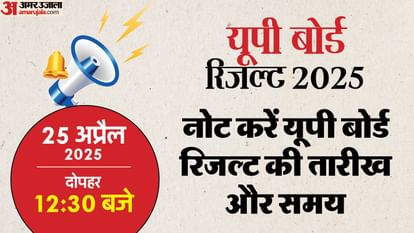 अ अमर उजाला
amarujala.com

यूपी बोर्ड
रिजल्ट 2025

नोट करें यूपी बोर्ड रिजल्ट की तारीख और समय

25 अप्रैल
2025

दोपहर
12:30 बजे